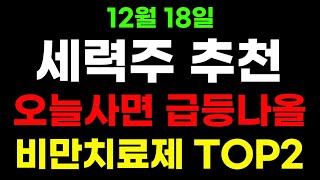 12월 18일
세력주 추천
오늘사면 급등나올
비만치료제 TOP2